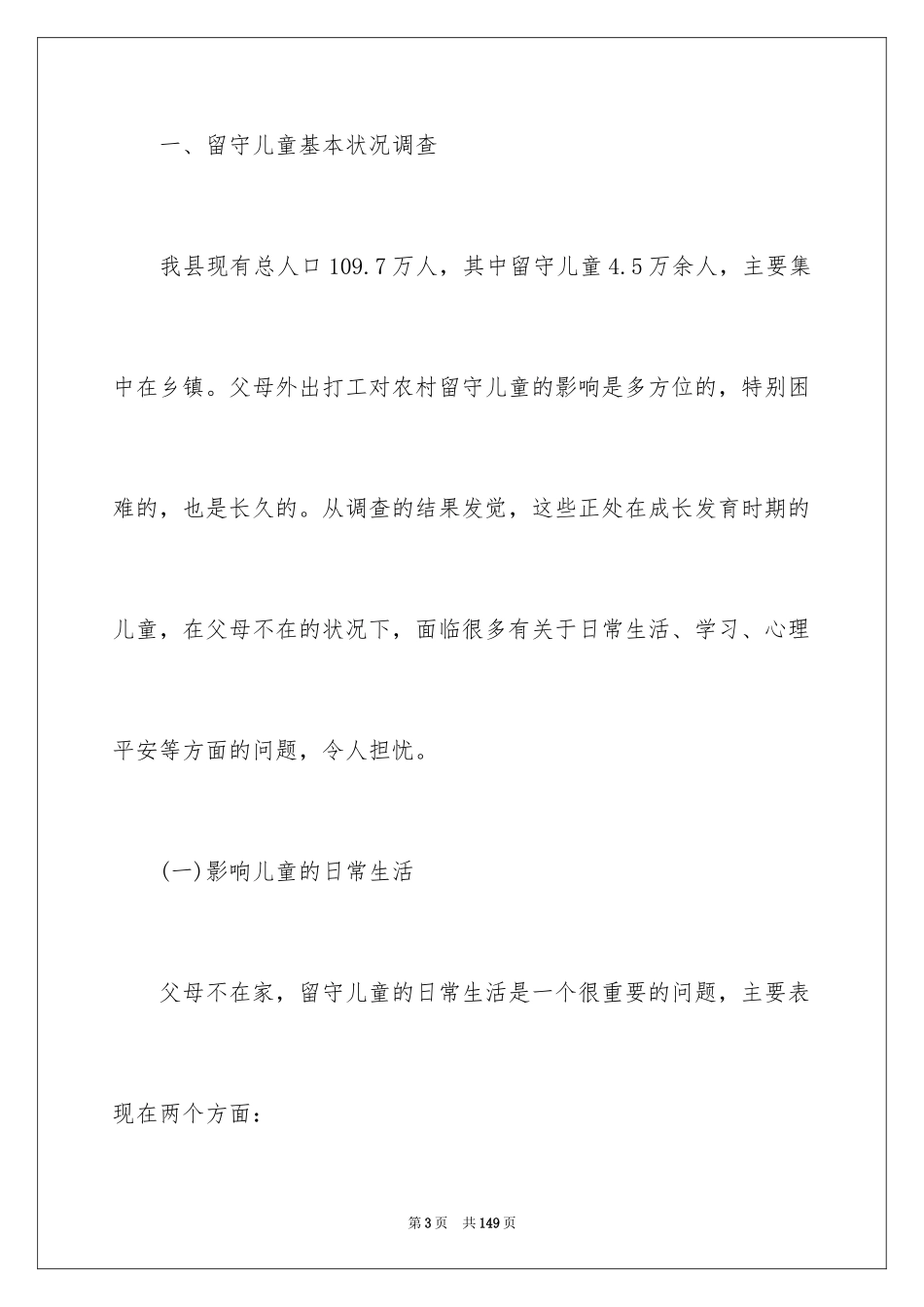 一、留守儿童基本状况调查

我县现有总人口109.7万人，其中留守儿童4.5万余人，主要集中在乡镇。父母外出打工对农村留守儿童的影响是多方位的，特别困难的，也是长久的。从调查的结果发觉，这些正处在成长发育时期的儿童，在父母不在的状况下，面临很多有关于日常生活、学习、心理平安等方面的问题，令人担忧。

(一)影响儿童的日常生活

父母不在家，留守儿童的日常生活是一个很重要的问题，主要表现在两个方面：

第3页 共149页